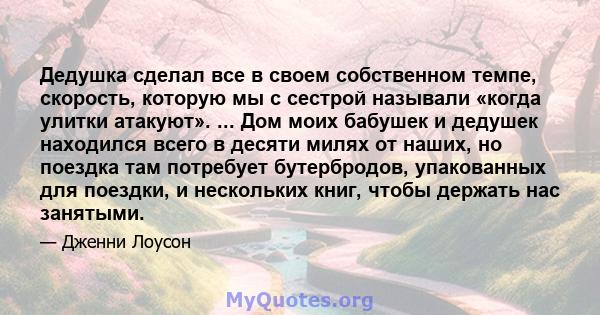 Дедушка сделал все в своем собственном темпе, скорость, которую мы с сестрой называли «когда улитки атакуют». ... Дом моих бабушек и дедушек находился всего в десяти милях от наших, но поездка там потребует бутербродов, упакованных для поездки, и нескольких книг, чтобы держать нас занятыми.

— Дженни Лоусон

MyQuotes.org